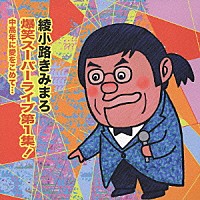 綾小路きみまろ

爆笑スーパーライブ第1集!

中高年に愛をこめて…